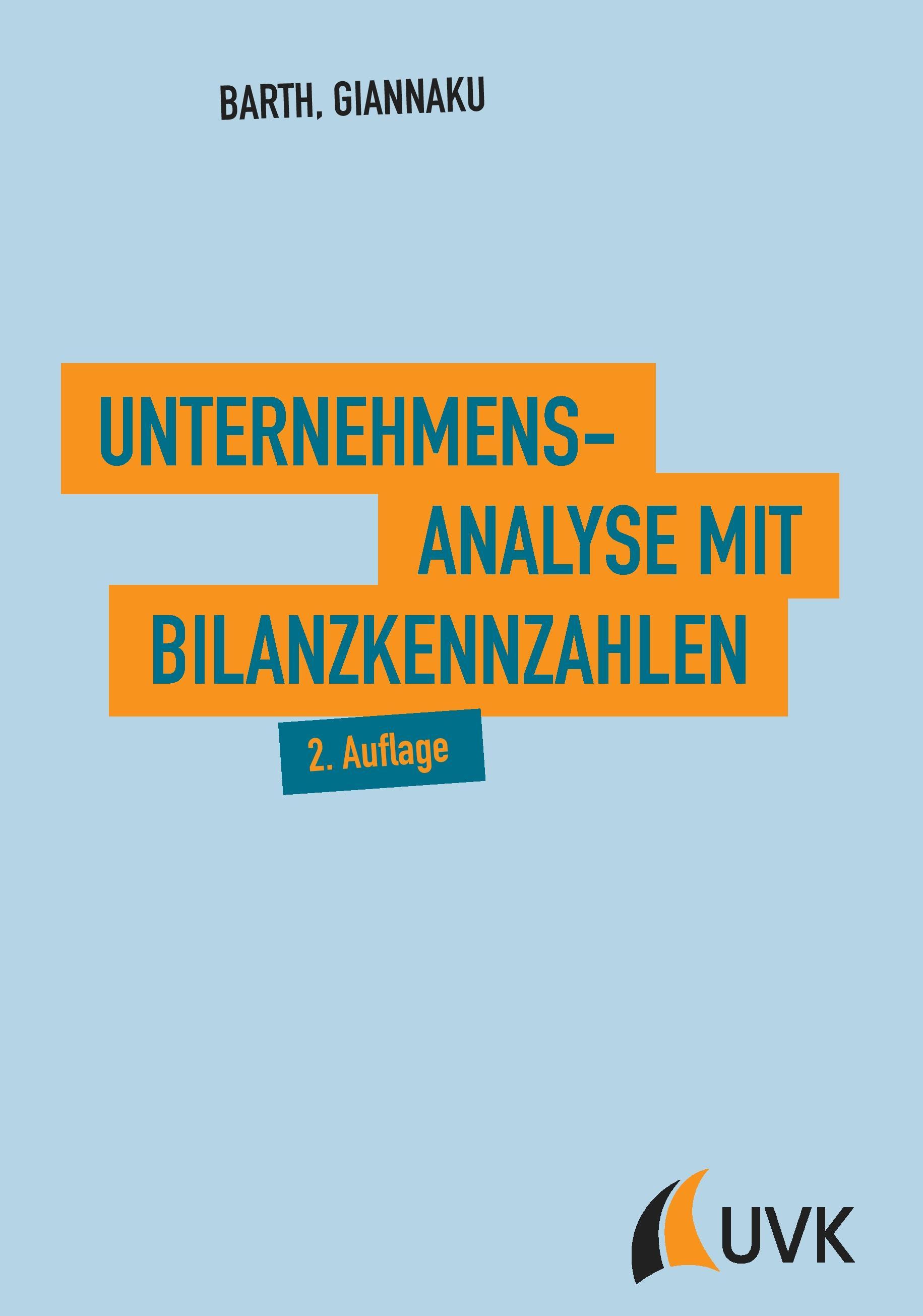 BARTH, GIANNAKU

UNTERNEHMENSANALYSE MIT BILANZKENNZAHLEN

2. Auflage

UVK